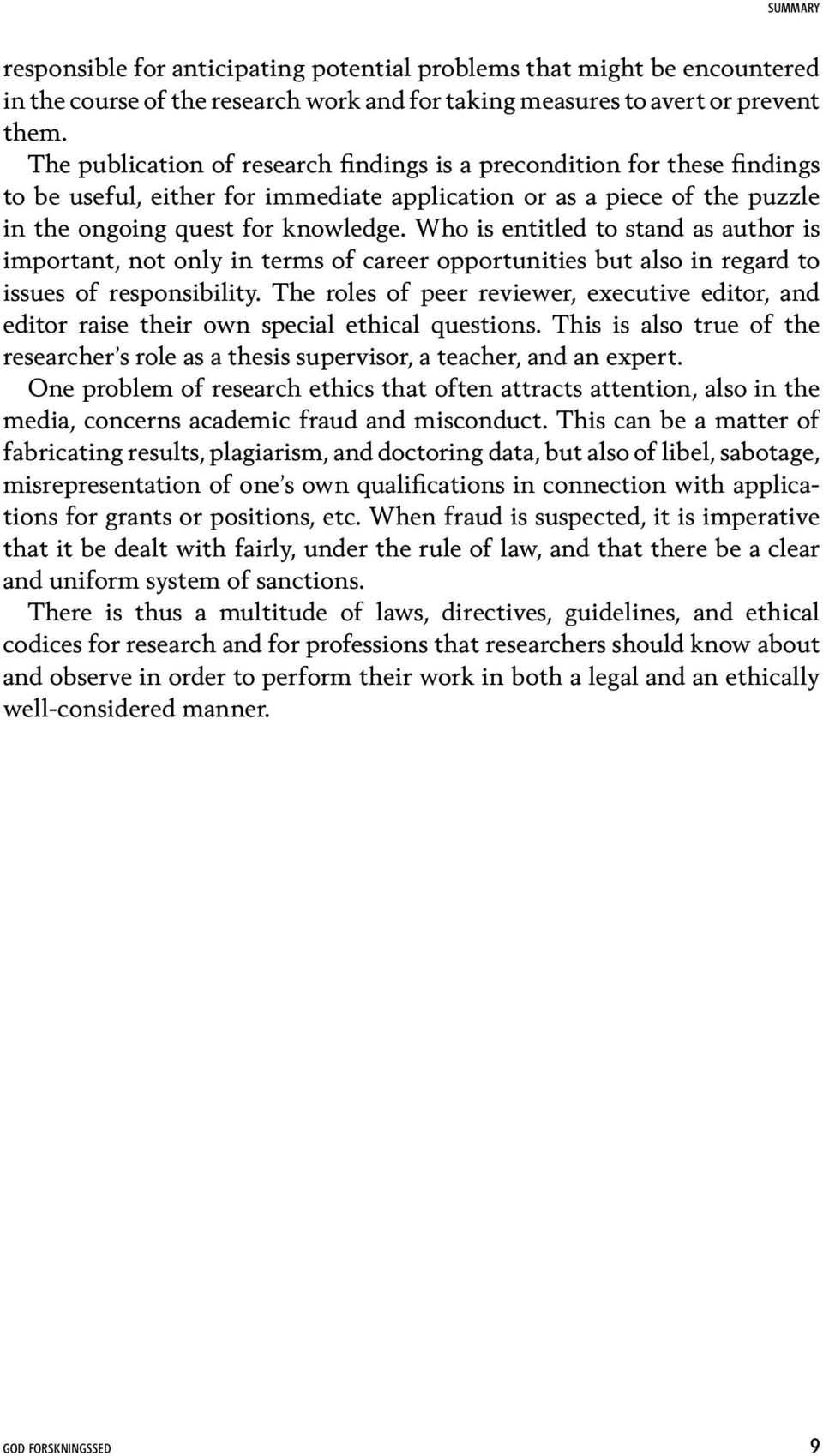 SUMMARY

responsible for anticipating potential problems that might be encountered in the course of the research work and for taking measures to avert or prevent them.

The publication of research findings is a precondition for these findings to be useful, either for immediate application or as a piece of the puzzle in the ongoing quest for knowledge. Who is entitled to stand as author is important, not only in terms of career opportunities but also in regard to issues of responsibility. The roles of peer reviewer, executive editor, and editor raise their own special ethical questions. This is also true of the researcher's role as a thesis supervisor, a teacher, and an expert.

One problem of research ethics that often attracts attention, also in the media, concerns academic fraud and misconduct. This can be a matter of fabricating results, plagiarism, and doctoring data, but also of libel, sabotage, misrepresentation of one's own qualifications in connection with applications for grants or positions, etc. When fraud is suspected, it is imperative that it be dealt with fairly, under the rule of law, and that there be a clear and uniform system of sanctions.

There is thus a multitude of laws, directives, guidelines, and ethical codices for research and for professions that researchers should know about and observe in order to perform their work in both a legal and an ethically well-considered manner.

GOD FORSKNINGSSED 9